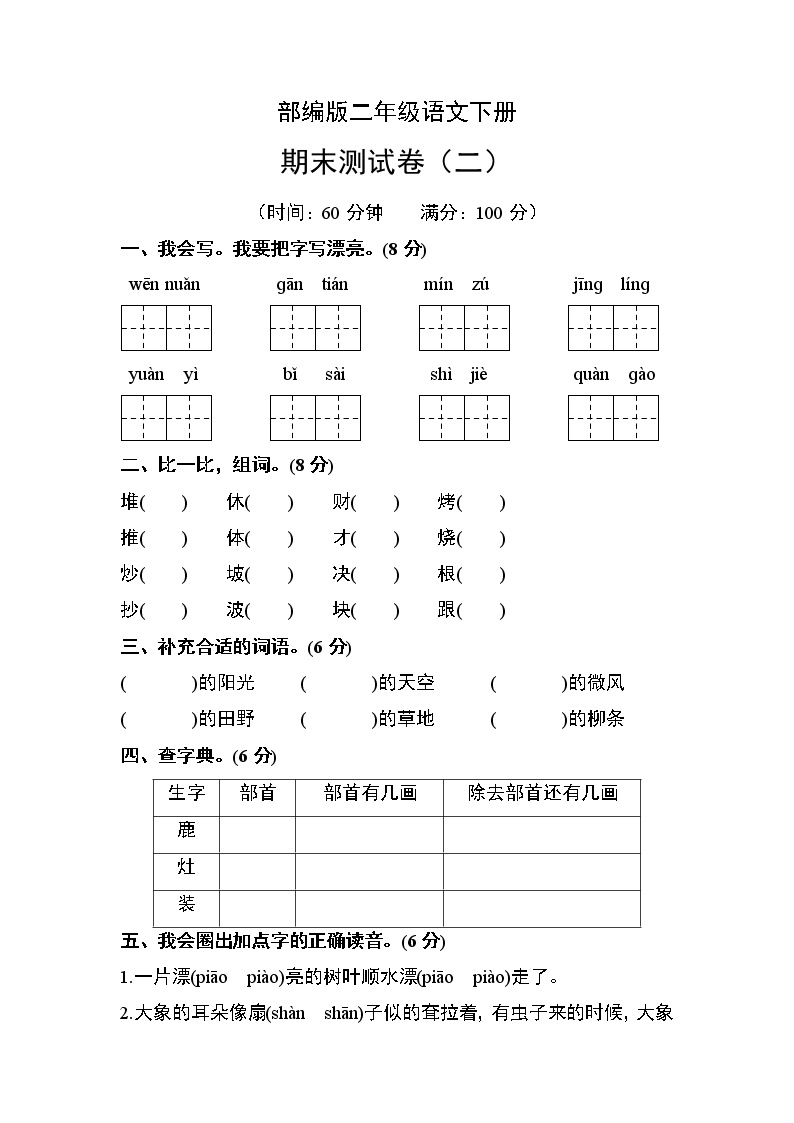 部编版二年级语文下册

期末测试卷（二）

（时间：60 分钟　　满分：100 分）

一、我会写。我要把字写漂亮。(8 分)

wēn nuǎn　　gān tián　　mín zú　　jīng líng

yuàn yì　　bǐ sài　　shì jiè　　quàn gào

二、比一比，组词。(8 分)

堆(　　)　休(　　)　财(　　)　烤(　　)

推(　　)　体(　　)　才(　　)　烧(　　)

炒(　　)　坡(　　)　决(　　)　根(　　)

抄(　　)　波(　　)　块(　　)　跟(　　)

三、补充合适的词语。(6 分)

(　　　)的阳光　(　　　)的天空　(　　　)的微风

(　　　)的田野　(　　　)的草地　(　　　)的柳条

四、查字典。(6 分)

| 生字 | 部首 | 部首有几画 | 除去部首还有几画 |
|---|---|---|---|
| 鹿 | | | |
| 灶 | | | |
| 装 | | | |

五、我会圈出加点字的正确读音。(6 分)

1.一片漂(piāo　piào)亮的树叶顺水漂(piāo　piào)走了。

2.大象的耳朵像扇(shàn　shān)子似的耷拉着，有虫子来的时候，大象